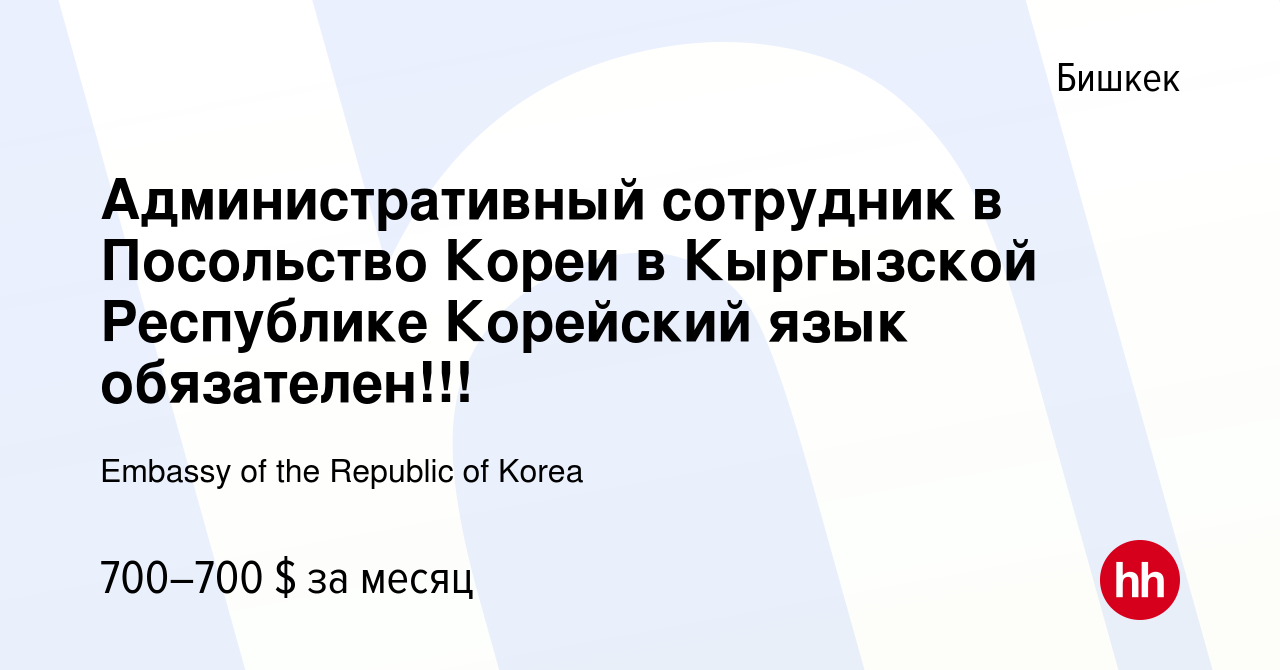 Бишкек

Административный сотрудник в Посольство Кореи в Кыргызской Республике Корейский язык обязателен!!!

Embassy of the Republic of Korea

700–700 $ за месяц

hh